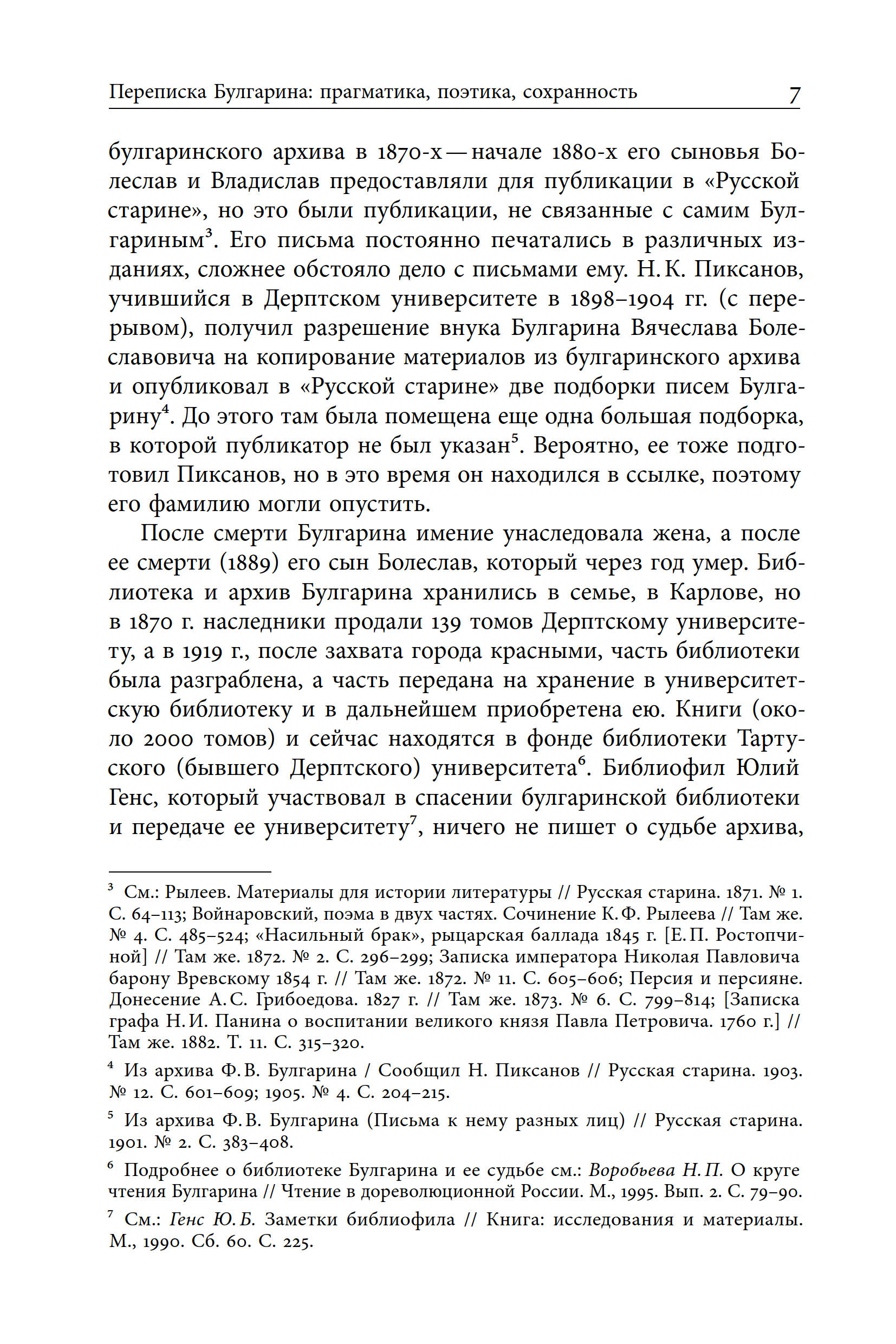 Переписка Булгарина: прагматика, поэтика, сохранность 7

булгаринского архива в 1870-х — начале 1880-х его сыновья Болеслав и Владислав предоставляли для публикации в «Русской старине», но это были публикации, не связанные с самим Булгариным$^3$. Его письма постоянно печатались в различных изданиях, сложнее обстояло дело с письмами ему. Н. К. Пиксанов, учившийся в Дерптском университете в 1898–1904 гг. (с перерывом), получил разрешение внука Булгарина Вячеслава Болеславовича на копирование материалов из булгаринского архива и опубликовал в «Русской старине» две подборки писем Булгарину$^4$. До этого там была помещена еще одна большая подборка, в которой публикатор не был указан$^5$. Вероятно, ее тоже подготовил Пиксанов, но в это время он находился в ссылке, поэтому его фамилию могли опустить.

После смерти Булгарина имение унаследовала жена, а после ее смерти (1889) его сын Болеслав, который через год умер. Библиотека и архив Булгарина хранились в семье, в Карлове, но в 1870 г. наследники продали 139 томов Дерптскому университету, а в 1919 г., после захвата города красными, часть библиотеки была разграблена, а часть передана на хранение в университетскую библиотеку и в дальнейшем приобретена ею. Книги (около 2000 томов) и сейчас находятся в фонде библиотеки Тартуского (бывшего Дерптского) университета$^6$. Библиофил Юлий Генс, который участвовал в спасении булгаринской библиотеки и передаче ее университету$^7$, ничего не пишет о судьбе архива,

$^3$ См.: Рылеев. Материалы для истории литературы // Русская старина. 1871. № 1. С. 64–113; Войнаровский, поэма в двух частях. Сочинение К. Ф. Рылеева // Там же. № 4. С. 485–524; «Насильный брак», рыцарская баллада 1845 г. [Е. П. Ростопчиной] // Там же. 1872. № 2. С. 296–299; Записка императора Николая Павловича барону Вревскому 1854 г. // Там же. 1872. № 11. С. 605–606; Персия и персияне. Донесение А. С. Грибоедова. 1827 г. // Там же. 1873. № 6. С. 799–814; [Записка графа Н. И. Панина о воспитании великого князя Павла Петровича. 1760 г.] // Там же. 1882. Т. 11. С. 315–320.

$^4$ Из архива Ф. В. Булгарина / Сообщил Н. Пиксанов // Русская старина. 1903. № 12. С. 601–609; 1905. № 4. С. 204–215.

$^5$ Из архива Ф. В. Булгарина (Письма к нему разных лиц) // Русская старина. 1901. № 2. С. 383–408.

$^6$ Подробнее о библиотеке Булгарина и ее судьбе см.: Воробьева Н. П. О круге чтения Булгарина // Чтение в дореволюционной России. М., 1995. Вып. 2. С. 79–90.

$^7$ См.: Генс Ю. Б. Заметки библиофила // Книга: исследования и материалы. М., 1990. Сб. 60. С. 225.